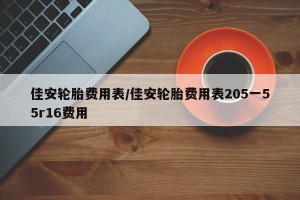 佳安轮胎费用表/佳安轮胎费用表205一55r16费用